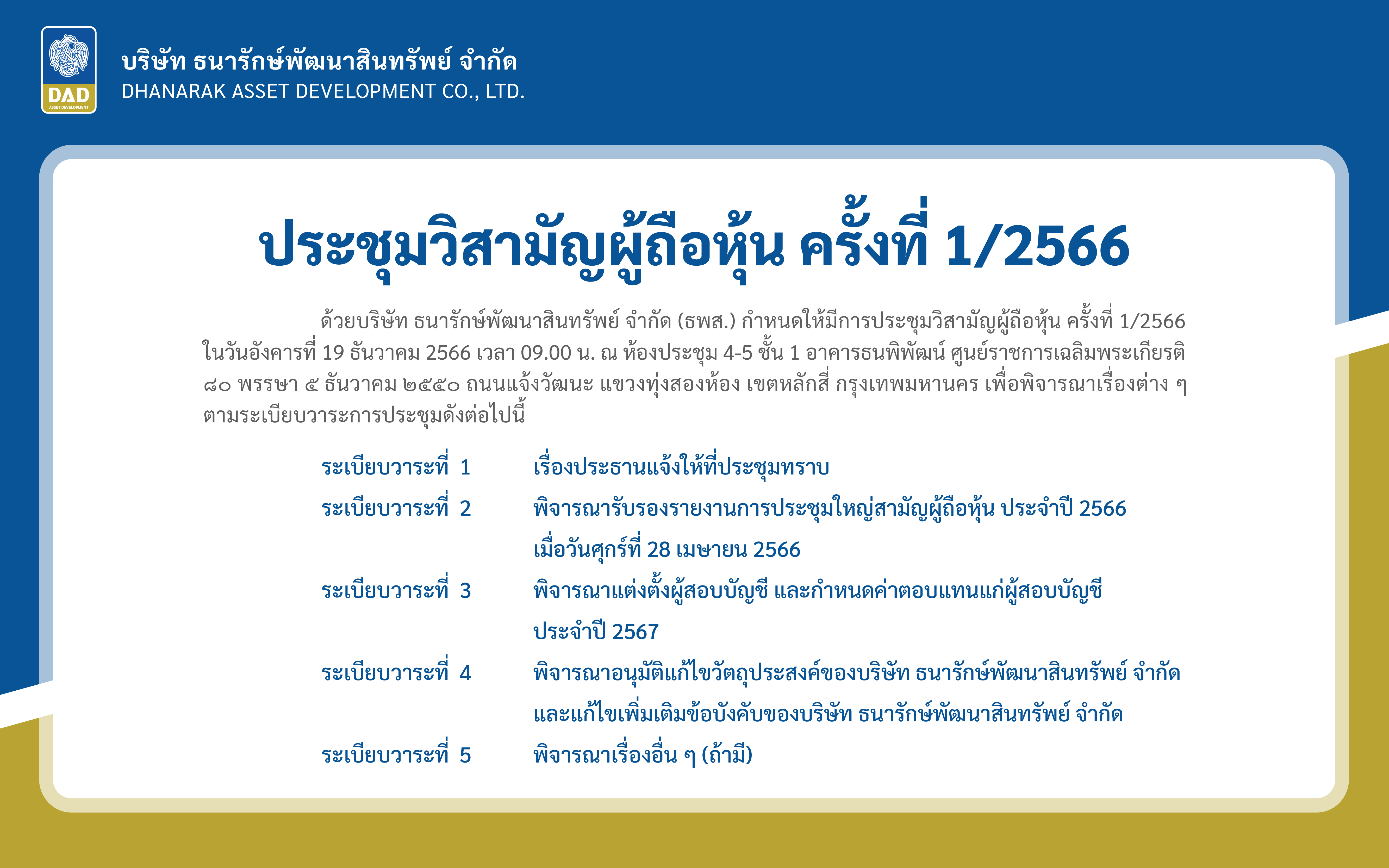 DAD
ASSET DEVELOPMENT

บริษัท ธนารักษ์พัฒนาสินทรัพย์ จำกัด
DHANARAK ASSET DEVELOPMENT CO., LTD.

ประชุมวิสามัญผู้ถือหุ้น ครั้งที่ 1/2566

ด้วยบริษัท ธนารักษ์พัฒนาสินทรัพย์ จำกัด (ธพส.) กำหนดให้มีการประชุมวิสามัญผู้ถือหุ้น ครั้งที่ 1/2566 ในวันอังคารที่ 19 ธันวาคม 2566 เวลา 09.00 น. ณ ห้องประชุม 4-5 ชั้น 1 อาคารธนพิพัฒน์ ศูนย์ราชการเฉลิมพระเกียรติ ๘๐ พรรษา ๕ ธันวาคม ๒๕๕๐ ถนนแจ้งวัฒนะ แขวงทุ่งสองห้อง เขตหลักสี่ กรุงเทพมหานคร เพื่อพิจารณาเรื่องต่าง ๆ ตามระเบียบวาระการประชุมดังต่อไปนี้

ระเบียบวาระที่ 1 เรื่องประธานแจ้งให้ที่ประชุมทราบ

ระเบียบวาระที่ 2 พิจารณารับรองรายงานการประชุมใหญ่สามัญผู้ถือหุ้น ประจำปี 2566 เมื่อวันศุกร์ที่ 28 เมษายน 2566

ระเบียบวาระที่ 3 พิจารณาแต่งตั้งผู้สอบบัญชี และกำหนดค่าตอบแทนแก่ผู้สอบบัญชี ประจำปี 2567

ระเบียบวาระที่ 4 พิจารณาอนุมัติแก้ไขวัตถุประสงค์ของบริษัท ธนารักษ์พัฒนาสินทรัพย์ จำกัด และแก้ไขเพิ่มเติมข้อบังคับของบริษัท ธนารักษ์พัฒนาสินทรัพย์ จำกัด

ระเบียบวาระที่ 5 พิจารณาเรื่องอื่น ๆ (ถ้ามี)